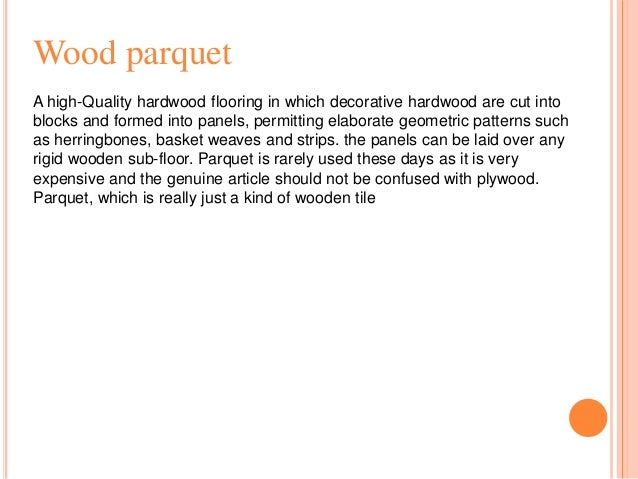 Wood parquet

A high-Quality hardwood flooring in which decorative hardwood are cut into blocks and formed into panels, permitting elaborate geometric patterns such as herringbones, basket weaves and strips. the panels can be laid over any rigid wooden sub-floor. Parquet is rarely used these days as it is very expensive and the genuine article should not be confused with plywood. Parquet, which is really just a kind of wooden tile